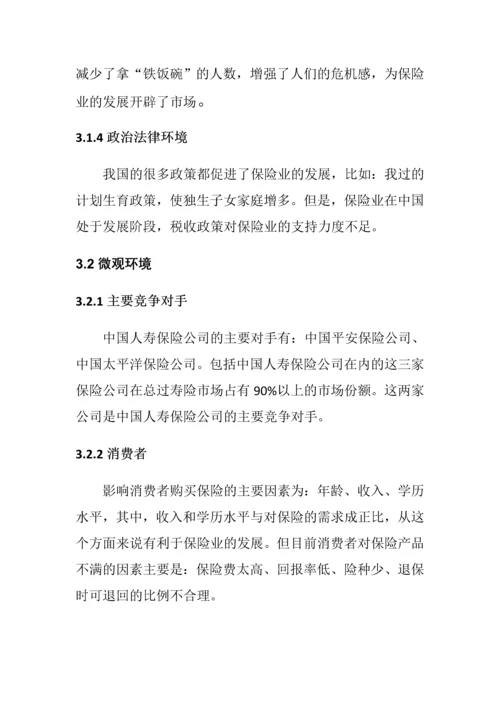 减少了拿“铁饭碗”的人数，增强了人们的危机感，为保险业的发展开辟了市场。

3.1.4 政治法律环境

我国的很多政策都促进了保险业的发展，比如：我过的计划生育政策，使独生子女家庭增多。但是，保险业在中国处于发展阶段，税收政策对保险业的支持力度不足。

3.2 微观环境

3.2.1 主要竞争对手

中国人寿保险公司的主要对手有：中国平安保险公司、中国太平洋保险公司。包括中国人寿保险公司在内的这三家保险公司在总过寿险市场占有 90%以上的市场份额。这两家公司是中国人寿保险公司的主要竞争对手。

3.2.2 消费者

影响消费者购买保险的主要因素为：年龄、收入、学历水平，其中，收入和学历水平与对保险的需求成正比，从这个方面来说有利于保险业的发展。但目前消费者对保险产品不满的因素主要是：保险费太高、回报率低、险种少、退保时可退回的比例不合理。